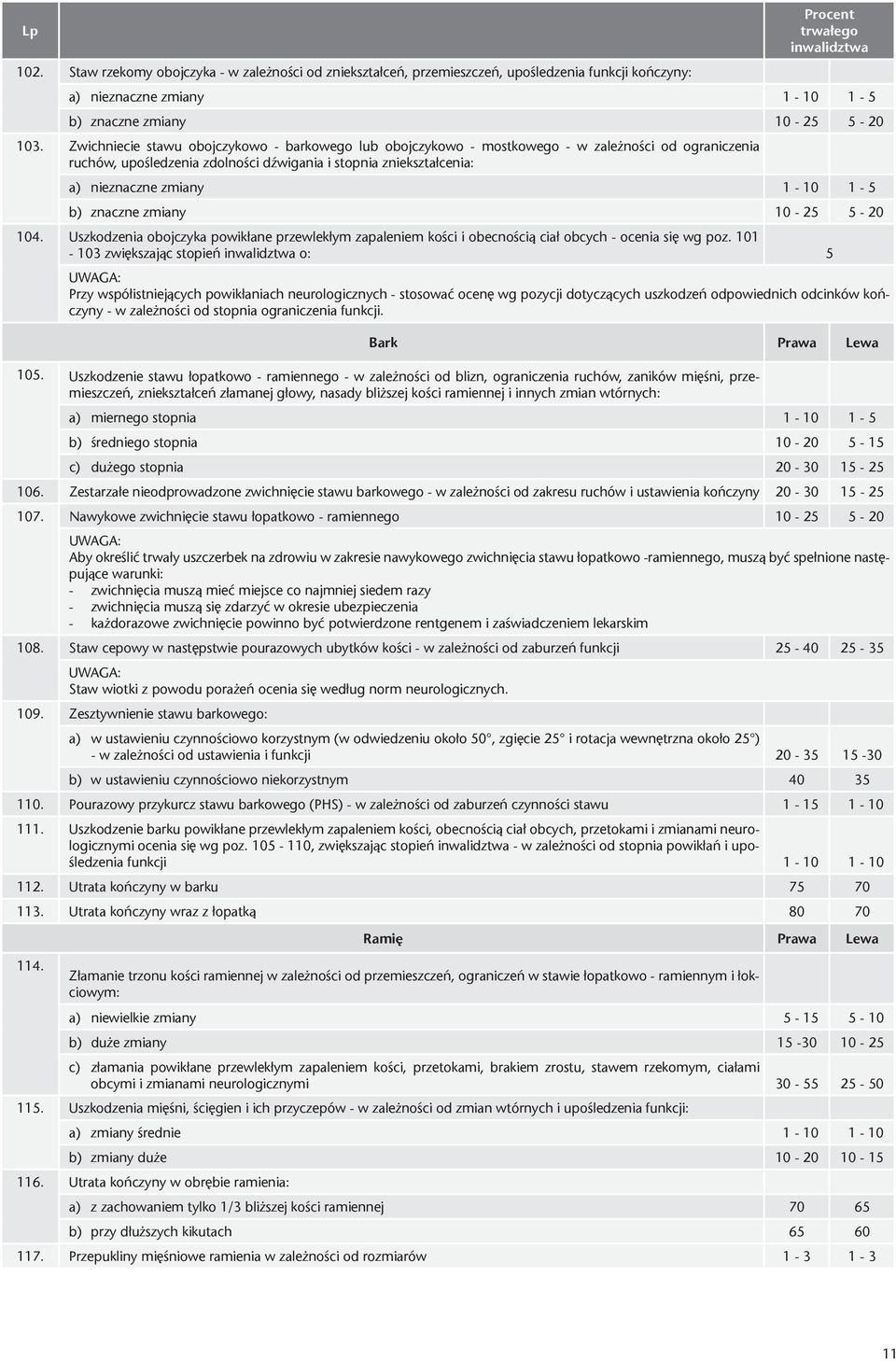 | Lp | | Procent trwałego inwalidztwa | |
|---|---|---|---|
| 102. | Staw rzekomy obojczyka - w zależności od zniekształceń, przemieszczeń, upośledzenia funkcji kończyny: | | |
| | a) nieznaczne zmiany | 1 - 10 | 1 - 5 |
| | b) znaczne zmiany | 10 - 25 | 5 - 20 |
| 103. | Zwichniecie stawu obojczykowo - barkowego lub obojczykowo - mostkowego - w zależności od ograniczenia ruchów, upośledzenia zdolności dźwigania i stopnia zniekształcenia: | | |
| | a) nieznaczne zmiany | 1 - 10 | 1 - 5 |
| | b) znaczne zmiany | 10 - 25 | 5 - 20 |
| 104. | Uszkodzenia obojczyka powikłane przewlekłym zapaleniem kości i obecnością ciał obcych - ocenia się wg poz. 101 - 103 zwiększając stopień inwalidztwa o: | 5 | |
| | UWAGA: Przy współistniejących powikłaniach neurologicznych - stosować ocenę wg pozycji dotyczących uszkodzeń odpowiednich odcinków kończyny - w zależności od stopnia ograniczenia funkcji. | | |
| | Bark | Prawa | Lewa |
| 105. | Uszkodzenie stawu łopatkowo - ramiennego - w zależności od blizn, ograniczenia ruchów, zaników mięśni, przemieszczeń, zniekształceń złamanej głowy, nasady bliższej kości ramiennej i innych zmian wtórnych: | | |
| | a) miernego stopnia | 1 - 10 | 1 - 5 |
| | b) średniego stopnia | 10 - 20 | 5 - 15 |
| | c) dużego stopnia | 20 - 30 | 15 - 25 |
| 106. | Zestarzałe nieodprowadzone zwichnięcie stawu barkowego - w zależności od zakresu ruchów i ustawienia kończyny | 20 - 30 | 15 - 25 |
| 107. | Nawykowe zwichnięcie stawu łopatkowo - ramiennego | 10 - 25 | 5 - 20 |
| | UWAGA: Aby określić trwały uszczerbek na zdrowiu w zakresie nawykowego zwichnięcia stawu łopatkowo -ramiennego, muszą być spełnione następujące warunki: - zwichnięcia muszą mieć miejsce co najmniej siedem razy - zwichnięcia muszą się zdarzyć w okresie ubezpieczenia - każdorazowe zwichnięcie powinno być potwierdzone rentgenem i zaświadczeniem lekarskim | | |
| 108. | Staw cepowy w następstwie pourazowych ubytków kości - w zależności od zaburzeń funkcji | 25 - 40 | 25 - 35 |
| | UWAGA: Staw wiotki z powodu porażeń ocenia się według norm neurologicznych. | | |
| 109. | Zesztywnienie stawu barkowego: | | |
| | a) w ustawieniu czynnościowo korzystnym (w odwiedzeniu około 50°, zgięcie 25° i rotacja wewnętrzna około 25°) - w zależności od ustawienia i funkcji | 20 - 35 | 15 -30 |
| | b) w ustawieniu czynnościowo niekorzystnym | 40 | 35 |
| 110. | Pourazowy przykurcz stawu barkowego (PHS) - w zależności od zaburzeń czynności stawu | 1 - 15 | 1 - 10 |
| 111. | Uszkodzenie barku powikłane przewlekłym zapaleniem kości, obecnością ciał obcych, przetokami i zmianami neurologicznymi ocenia się wg poz. 105 - 110, zwiększając stopień inwalidztwa - w zależności od stopnia powikłań i upośledzenia funkcji | 1 - 10 | 1 - 10 |
| 112. | Utrata kończyny w barku | 75 | 70 |
| 113. | Utrata kończyny wraz z łopatką | 80 | 70 |
| | Ramię | Prawa | Lewa |
| 114. | Złamanie trzonu kości ramiennej w zależności od przemieszczeń, ograniczeń w stawie łopatkowo - ramiennym i łokciowym: | | |
| | a) niewielkie zmiany | 5 - 15 | 5 - 10 |
| | b) duże zmiany | 15 -30 | 10 - 25 |
| | c) złamania powikłane przewlekłym zapaleniem kości, przetokami, brakiem zrostu, stawem rzekomym, ciałami obcymi i zmianami neurologicznymi | 30 - 55 | 25 - 50 |
| 115. | Uszkodzenia mięśni, ścięgien i ich przyczepów - w zależności od zmian wtórnych i upośledzenia funkcji: | | |
| | a) zmiany średnie | 1 - 10 | 1 - 10 |
| | b) zmiany duże | 10 - 20 | 10 - 15 |
| 116. | Utrata kończyny w obrębie ramienia: | | |
| | a) z zachowaniem tylko 1/3 bliższej kości ramiennej | 70 | 65 |
| | b) przy dłuższych kikutach | 65 | 60 |
| 117. | Przepukliny mięśniowe ramienia w zależności od rozmiarów | 1 - 3 | 1 - 3 |

11